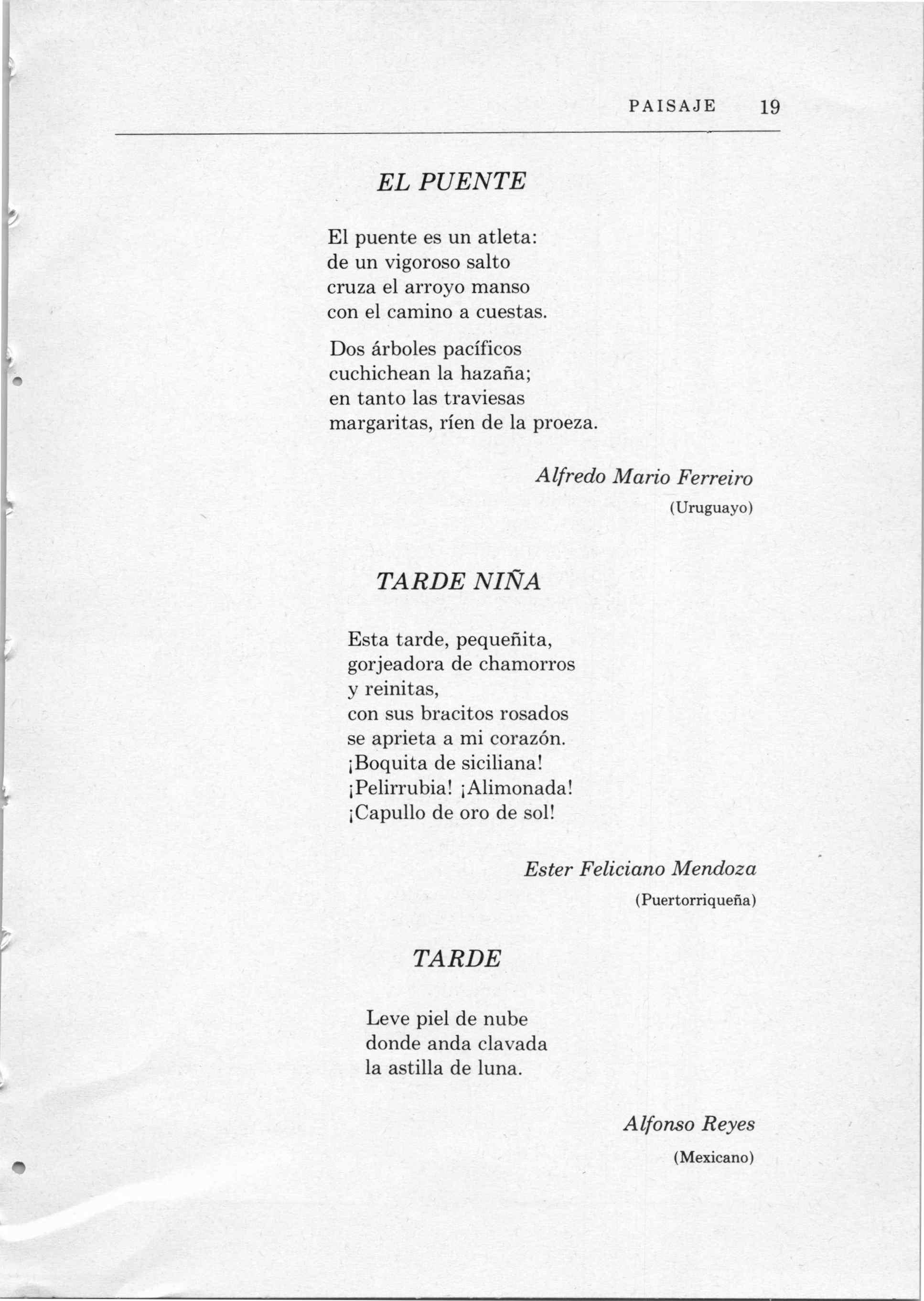 PAISAJE 19

EL PUENTE

El puente es un atleta:
de un vigoroso salto
cruza el arroyo manso
con el camino a cuestas.

Dos árboles pacíficos
cuchichean la hazaña;
en tanto las traviesas
margaritas, ríen de la proeza.

Alfredo Mario Ferreiro
(Uruguayo)

TARDE NIÑA

Esta tarde, pequeñita,
gorjeadora de chamorros
y reinitas,
con sus bracitos rosados
se aprieta a mi corazón.
¡Boquita de siciliana!
¡Pelirrubia! ¡Alimonada!
¡Capullo de oro de sol!

Ester Feliciano Mendoza
(Puertorriqueña)

TARDE

Leve piel de nube
donde anda clavada
la astilla de luna.

Alfonso Reyes
(Mexicano)